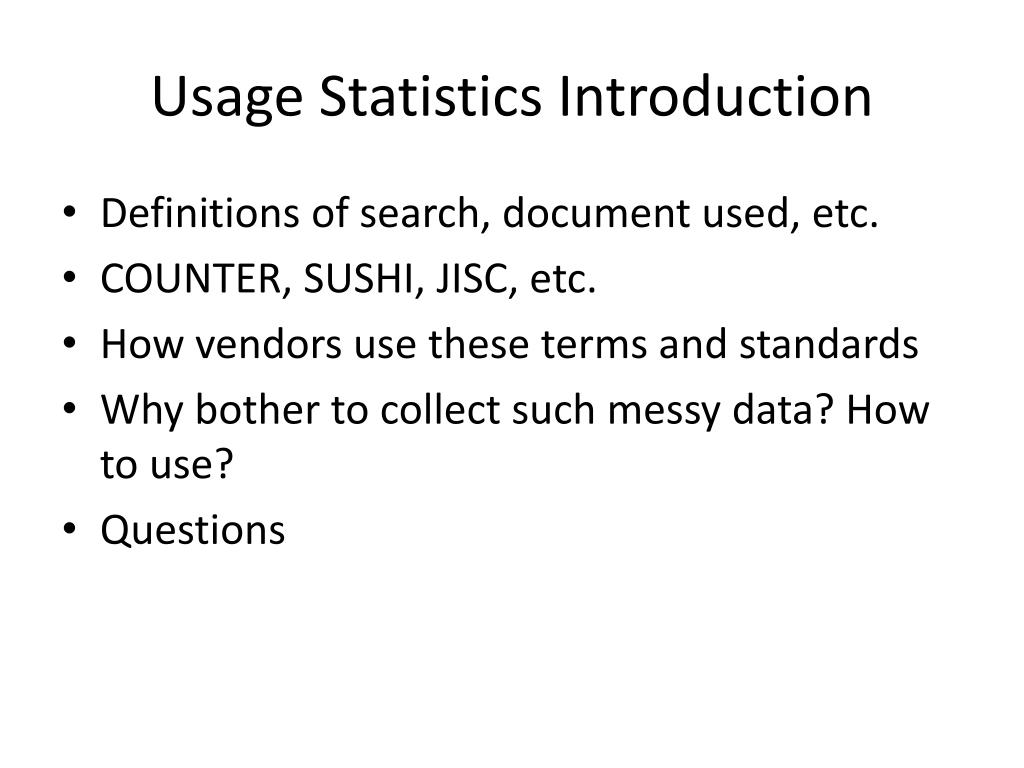 Usage Statistics Introduction

• Definitions of search, document used, etc.
• COUNTER, SUSHI, JISC, etc.
• How vendors use these terms and standards
• Why bother to collect such messy data? How to use?
• Questions